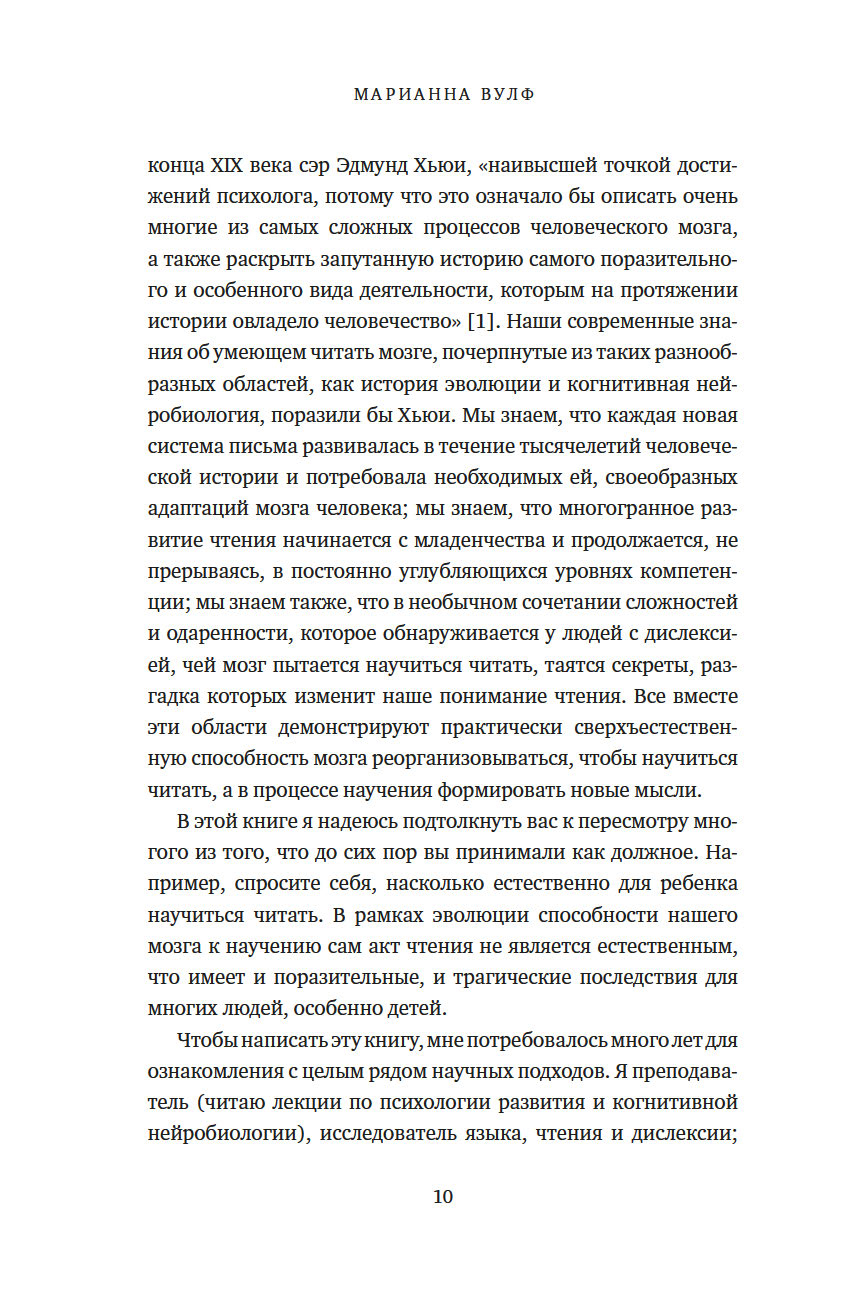 МАРИАННА ВУЛФ

конца XIX века сэр Эдмунд Хьюи, «наивысшей точкой достижений психолога, потому что это означало бы описать очень многие из самых сложных процессов человеческого мозга, а также раскрыть запутанную историю самого поразительного и особенного вида деятельности, которым на протяжении истории овладело человечество» [1]. Наши современные знания об умеющем читать мозге, почерпнутые из таких разнообразных областей, как история эволюции и когнитивная нейробиология, поразили бы Хьюи. Мы знаем, что каждая новая система письма развивалась в течение тысячелетий человеческой истории и потребовала необходимых ей, своеобразных адаптаций мозга человека; мы знаем, что многогранное развитие чтения начинается с младенчества и продолжается, не прерываясь, в постоянно углубляющихся уровнях компетенции; мы знаем также, что в необычном сочетании сложностей и одаренности, которое обнаруживается у людей с дислексией, чей мозг пытается научиться читать, таятся секреты, разгадка которых изменит наше понимание чтения. Все вместе эти области демонстрируют практически сверхъестественную способность мозга реорганизовываться, чтобы научиться читать, а в процессе научения формировать новые мысли.

В этой книге я надеюсь подтолкнуть вас к пересмотру многого из того, что до сих пор вы принимали как должное. Например, спросите себя, насколько естественно для ребенка научиться читать. В рамках эволюции способности нашего мозга к научению сам акт чтения не является естественным, что имеет и поразительные, и трагические последствия для многих людей, особенно детей.

Чтобы написать эту книгу, мне потребовалось много лет для ознакомления с целым рядом научных подходов. Я преподаватель (читаю лекции по психологии развития и когнитивной нейробиологии), исследователь языка, чтения и дислексии;

10